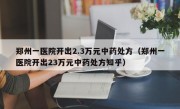 郑州一医院开出2.3万元中药处方（郑州一医院开出23万元中药处方知乎）